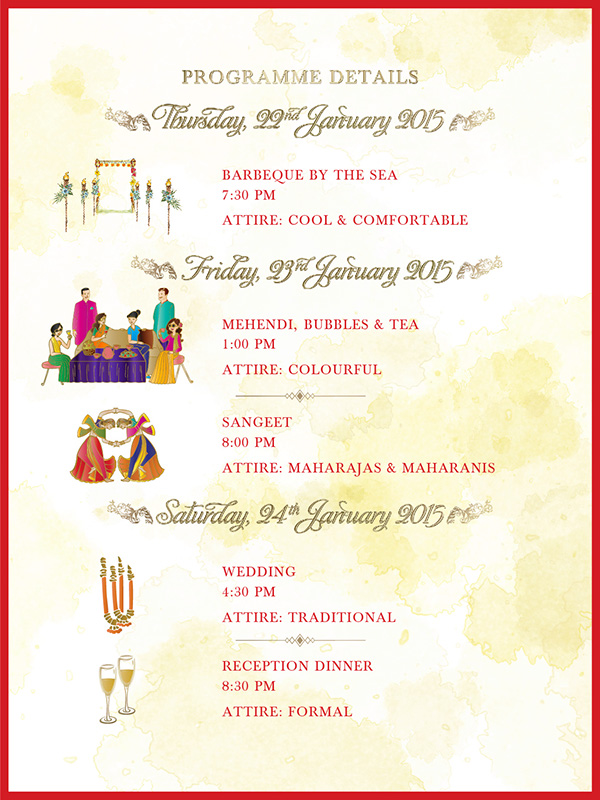 PROGRAMME DETAILS

Thursday, 22nd January 2015

BARBEQUE BY THE SEA
7:30 PM
ATTIRE: COOL & COMFORTABLE

Friday, 23rd January 2015

MEHENDI, BUBBLES & TEA
1:00 PM
ATTIRE: COLOURFUL

SANGEET
8:00 PM
ATTIRE: MAHARAJAS & MAHARANIS

Saturday, 24th January 2015

WEDDING
4:30 PM
ATTIRE: TRADITIONAL

RECEPTION DINNER
8:30 PM
ATTIRE: FORMAL